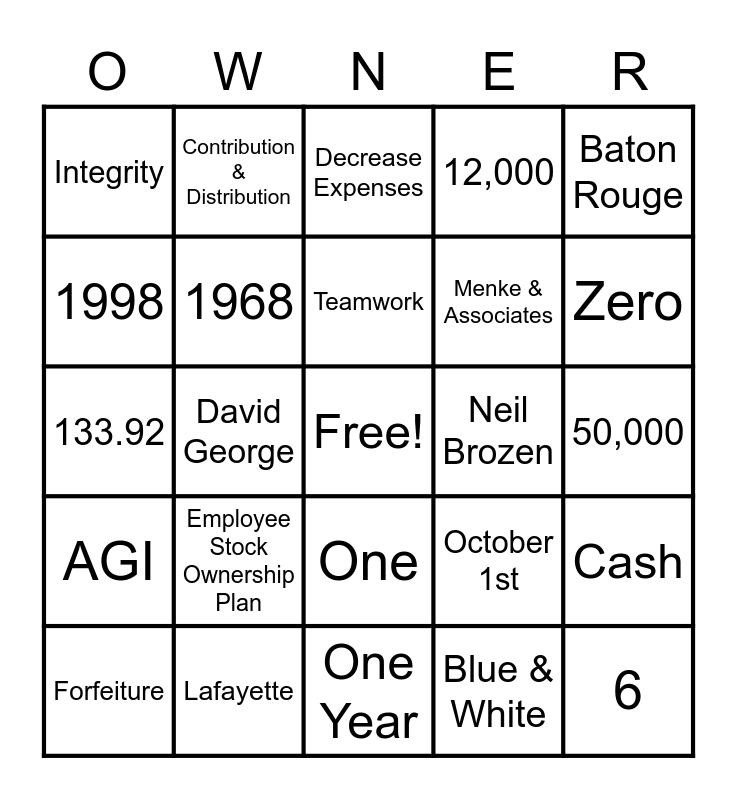 | O | W | N | E | R |
|---|---|---|---|---|
| Integrity | Contribution & Distribution | Decrease Expenses | 12,000 | Baton Rouge |
| 1998 | 1968 | Teamwork | Menke & Associates | Zero |
| 133.92 | David George | Free! | Neil Brozen | 50,000 |
| AGI | Employee Stock Ownership Plan | One | October 1st | Cash |
| Forfeiture | Lafayette | One Year | Blue & White | 6 |